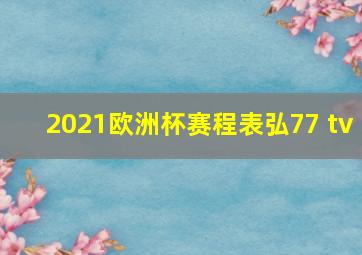 2021欧洲杯赛程表弘77 tv